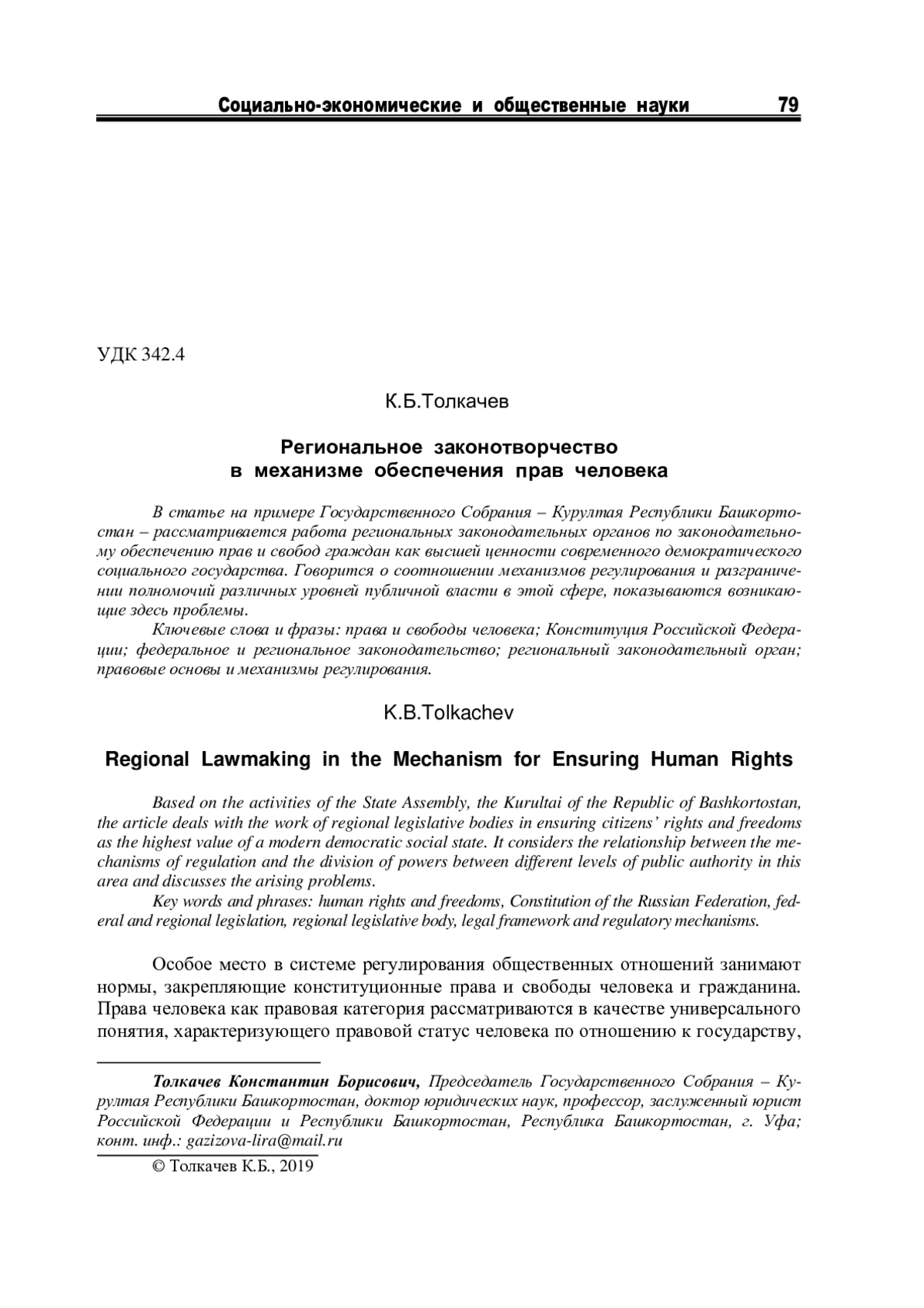 Социально-экономические и общественные науки 79

УДК 342.4

К.Б.Толкачев

Региональное законотворчество
в механизме обеспечения прав человека

В статье на примере Государственного Собрания – Курултая Республики Башкортостан – рассматривается работа региональных законодательных органов по законодательному обеспечению прав и свобод граждан как высшей ценности современного демократического социального государства. Говорится о соотношении механизмов регулирования и разграничении полномочий различных уровней публичной власти в этой сфере, показываются возникающие здесь проблемы.

Ключевые слова и фразы: права и свободы человека; Конституция Российской Федерации; федеральное и региональное законодательство; региональный законодательный орган; правовые основы и механизмы регулирования.

K.B.Tolkachev

Regional Lawmaking in the Mechanism for Ensuring Human Rights

Based on the activities of the State Assembly, the Kurultai of the Republic of Bashkortostan, the article deals with the work of regional legislative bodies in ensuring citizens' rights and freedoms as the highest value of a modern democratic social state. It considers the relationship between the mechanisms of regulation and the division of powers between different levels of public authority in this area and discusses the arising problems.

Key words and phrases: human rights and freedoms, Constitution of the Russian Federation, federal and regional legislation, regional legislative body, legal framework and regulatory mechanisms.

Особое место в системе регулирования общественных отношений занимают нормы, закрепляющие конституционные права и свободы человека и гражданина. Права человека как правовая категория рассматриваются в качестве универсального понятия, характеризующего правовой статус человека по отношению к государству,

Толкачев Константин Борисович, Председатель Государственного Собрания – Курултая Республики Башкортостан, доктор юридических наук, профессор, заслуженный юрист Российской Федерации и Республики Башкортостан, Республика Башкортостан, г. Уфа; конт. инф.: gazizova-lira@mail.ru

© Толкачев К.Б., 2019